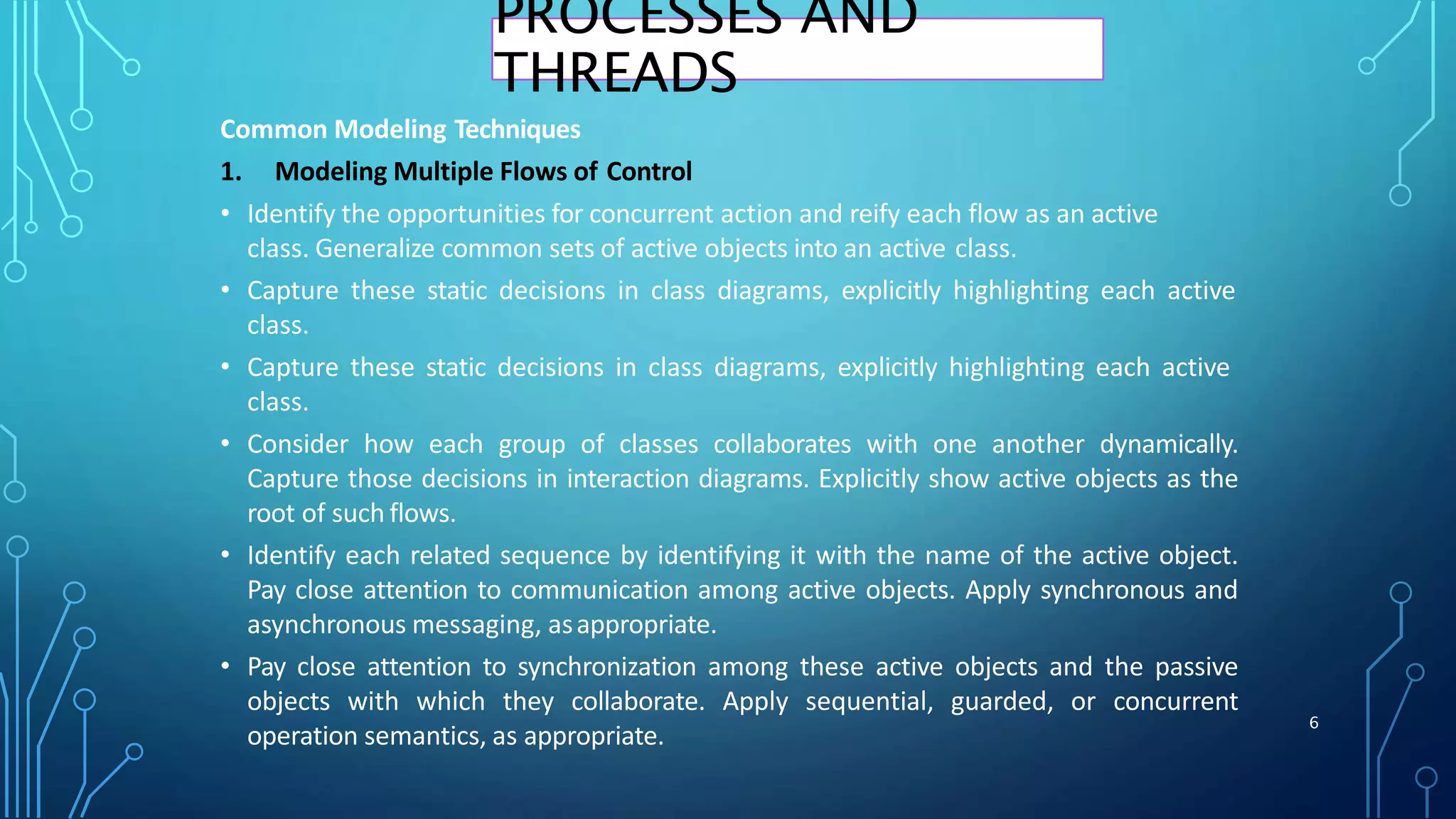 PROCESSES AND THREADS

Common Modeling Techniques

1. Modeling Multiple Flows of Control

• Identify the opportunities for concurrent action and reify each flow as an active class. Generalize common sets of active objects into an active class.

• Capture these static decisions in class diagrams, explicitly highlighting each active class.

• Capture these static decisions in class diagrams, explicitly highlighting each active class.

• Consider how each group of classes collaborates with one another dynamically. Capture those decisions in interaction diagrams. Explicitly show active objects as the root of such flows.

• Identify each related sequence by identifying it with the name of the active object. Pay close attention to communication among active objects. Apply synchronous and asynchronous messaging, as appropriate.

• Pay close attention to synchronization among these active objects and the passive objects with which they collaborate. Apply sequential, guarded, or concurrent operation semantics, as appropriate.

6